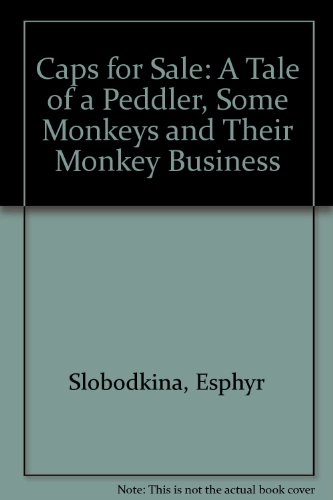 Caps for Sale: A Tale of a Peddler, Some Monkeys and Their Monkey Business

Slobodkina, Esphyr

Note: This is not the actual book cover